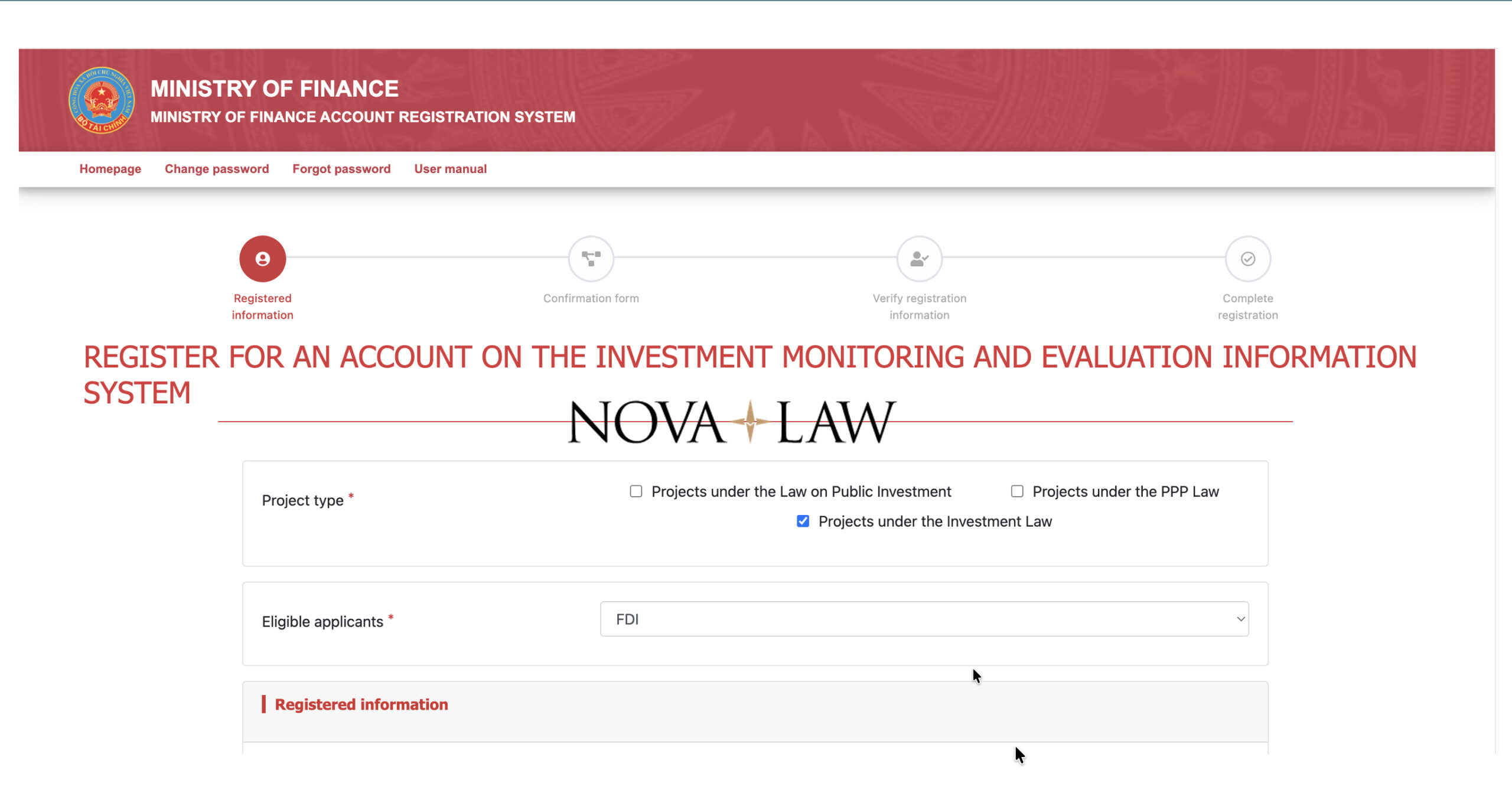 BỘ TÀI CHÍNH

MINISTRY OF FINANCE
MINISTRY OF FINANCE ACCOUNT REGISTRATION SYSTEM

Homepage Change password Forgot password User manual

Registered information

Confirmation form

Verify registration information

Complete registration

REGISTER FOR AN ACCOUNT ON THE INVESTMENT MONITORING AND EVALUATION INFORMATION SYSTEM

NOVA LAW

Project type *

Projects under the Law on Public Investment

Projects under the PPP Law

Projects under the Investment Law

Eligible applicants *

FDI

Registered information